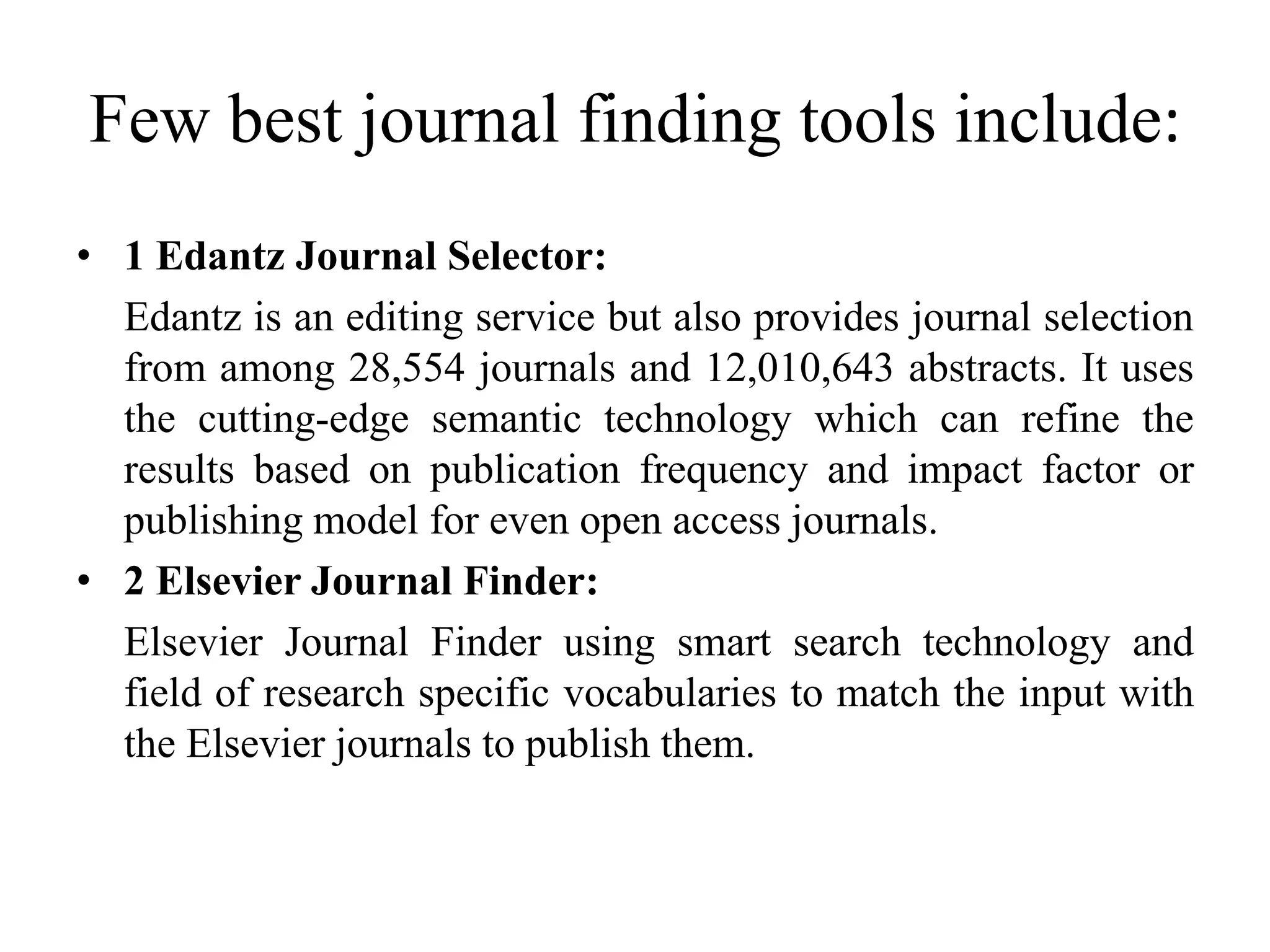 Few best journal finding tools include:

• 1 Edantz Journal Selector:

Edantz is an editing service but also provides journal selection from among 28,554 journals and 12,010,643 abstracts. It uses the cutting-edge semantic technology which can refine the results based on publication frequency and impact factor or publishing model for even open access journals.

• 2 Elsevier Journal Finder:

Elsevier Journal Finder using smart search technology and field of research specific vocabularies to match the input with the Elsevier journals to publish them.